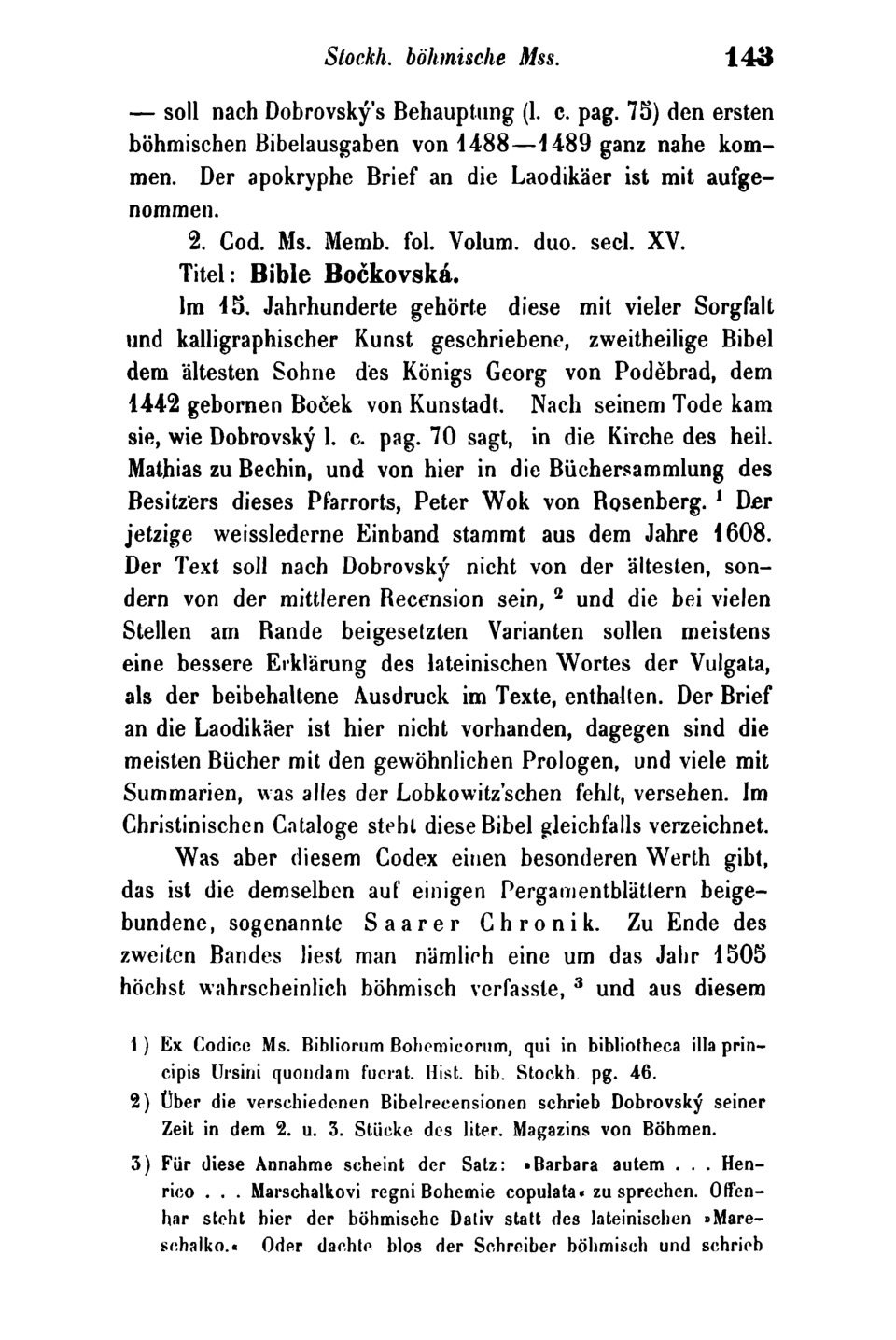 Stockh. böhmische Mss. 143

— soll nach Dobrovský's Behauptung (l. c. pag. 75) den ersten böhmischen Bibelausgaben von 1488—1489 ganz nahe kommen. Der apokryphe Brief an die Laodikäer ist mit aufgenommen.

2. Cod. Ms. Memb. fol. Volum. duo. secl. XV.

Titel: Bible Bočkovská.

Im 15. Jahrhunderte gehörte diese mit vieler Sorgfalt und kalligraphischer Kunst geschriebene, zweitheilige Bibel dem ältesten Sohne des Königs Georg von Poděbrad, dem 1442 gebornen Boček von Kunstadt. Nach seinem Tode kam sie, wie Dobrovský l. c. pag. 70 sagt, in die Kirche des heil. Mathias zu Bechin, und von hier in die Büchersammlung des Besitzers dieses Pfarrorts, Peter Wok von Rosenberg. $^1$ Der jetzige weisslederne Einband stammt aus dem Jahre 1608. Der Text soll nach Dobrovský nicht von der ältesten, sondern von der mittleren Recension sein, $^2$ und die bei vielen Stellen am Rande beigesetzten Varianten sollen meistens eine bessere Erklärung des lateinischen Wortes der Vulgata, als der beibehaltene Ausdruck im Texte, enthalten. Der Brief an die Laodikäer ist hier nicht vorhanden, dagegen sind die meisten Bücher mit den gewöhnlichen Prologen, und viele mit Summarien, was alles der Lobkowitz'schen fehlt, versehen. Im Christinischen Cataloge steht diese Bibel gleichfalls verzeichnet.

Was aber diesem Codex einen besonderen Werth gibt, das ist die demselben auf einigen Pergamentblättern beigebundene, sogenannte Saarer Chronik. Zu Ende des zweiten Bandes liest man nämlich eine um das Jahr 1505 höchst wahrscheinlich böhmisch verfasste, $^3$ und aus diesem

1) Ex Codice Ms. Bibliorum Bohemicorum, qui in bibliotheca illa principis Ursini quondam fuerat. Hist. bib. Stockh. pg. 46.

2) Über die verschiedenen Bibelrecensionen schrieb Dobrovský seiner Zeit in dem 2. u. 3. Stücke des liter. Magazins von Böhmen.

3) Für diese Annahme scheint der Satz: »Barbara autem . . . Henrico . . . Marschalkovi regni Bohemie copulata« zu sprechen. Offenbar steht hier der böhmische Dativ statt des lateinischen »Mareschalko.« Oder dachte blos der Schreiber böhmisch und schrieb